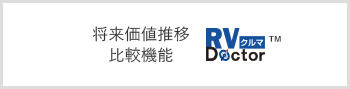 将来価値推移
比較機能

RV クルマ
Doctor ™